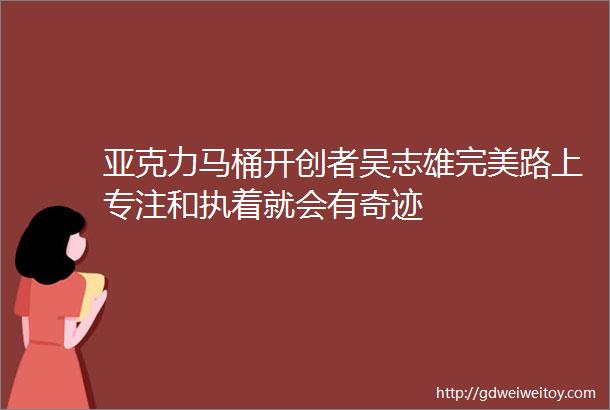 亚克力马桶开创者吴志雄完美路上专注和执着就会有奇迹

http://gdweiweitoy.com